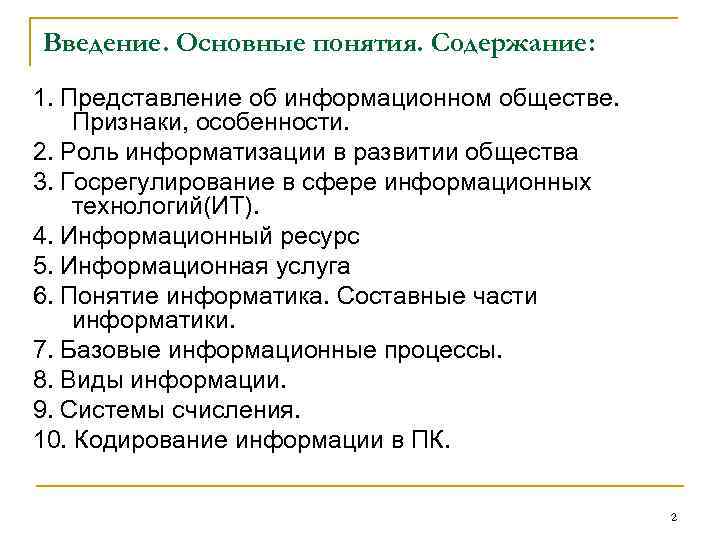 Введение. Основные понятия. Содержание:

1. Представление об информационном обществе. Признаки, особенности.
2. Роль информатизации в развитии общества
3. Госрегулирование в сфере информационных технологий(ИТ).
4. Информационный ресурс
5. Информационная услуга
6. Понятие информатика. Составные части информатики.
7. Базовые информационные процессы.
8. Виды информации.
9. Системы счисления.
10. Кодирование информации в ПК.

2